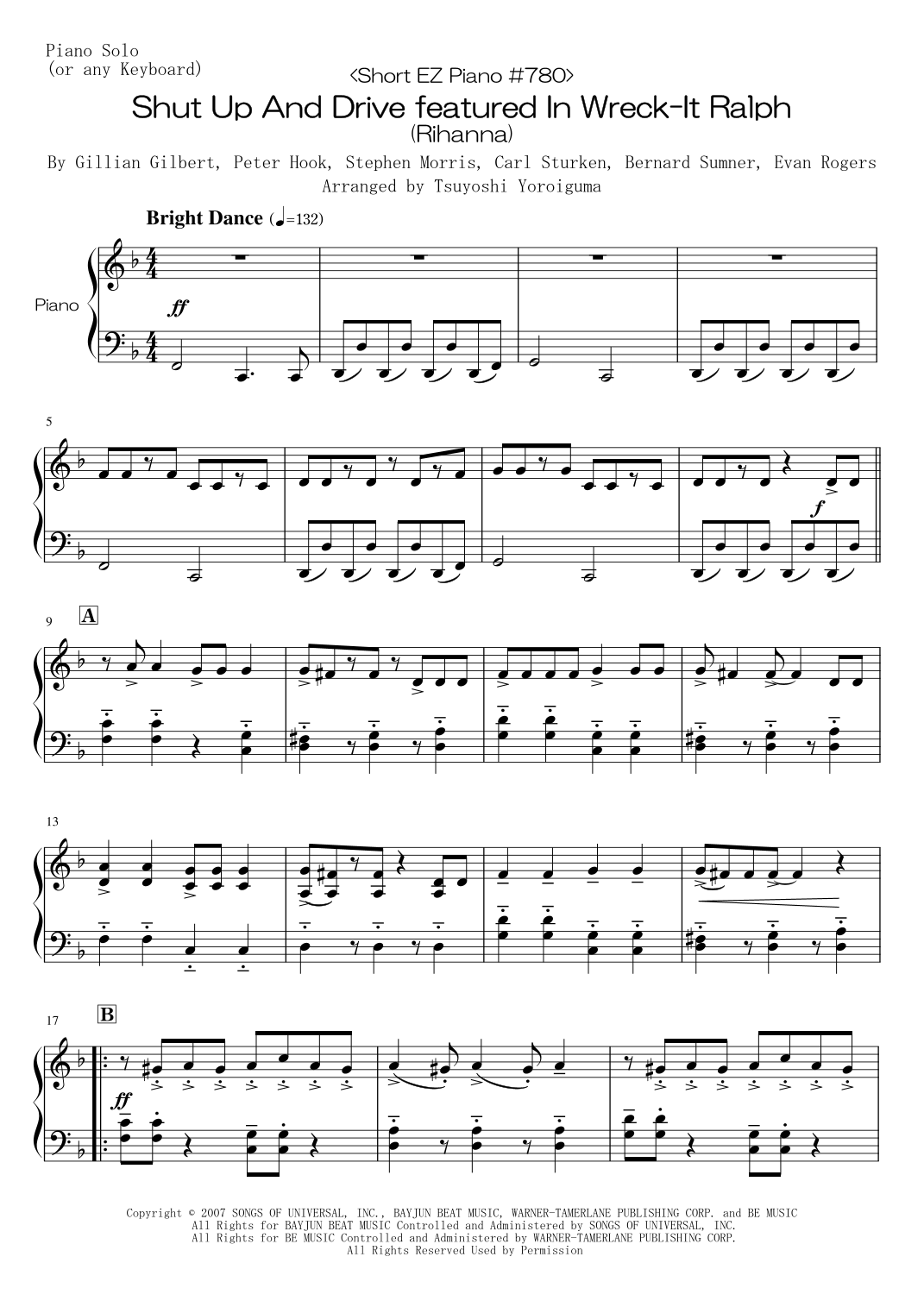 Piano Solo
(or any Keyboard)

<Short EZ Piano #780>

Shut Up And Drive featured In Wreck-It Ralph

(Rihanna)

By Gillian Gilbert, Peter Hook, Stephen Morris, Carl Sturken, Bernard Sumner, Evan Rogers

Arranged by Tsuyoshi Yoroiguma

Bright Dance (♩=132)

Piano

ff

5

f

9

A

13

17

B

ff

Copyright © 2007 SONGS OF UNIVERSAL, INC., BAYJUN BEAT MUSIC, WARNER-TAMERLANE PUBLISHING CORP. and BE MUSIC
All Rights for BAYJUN BEAT MUSIC Controlled and Administered by SONGS OF UNIVERSAL, INC.
All Rights for BE MUSIC Controlled and Administered by WARNER-TAMERLANE PUBLISHING CORP.
All Rights Reserved Used by Permission